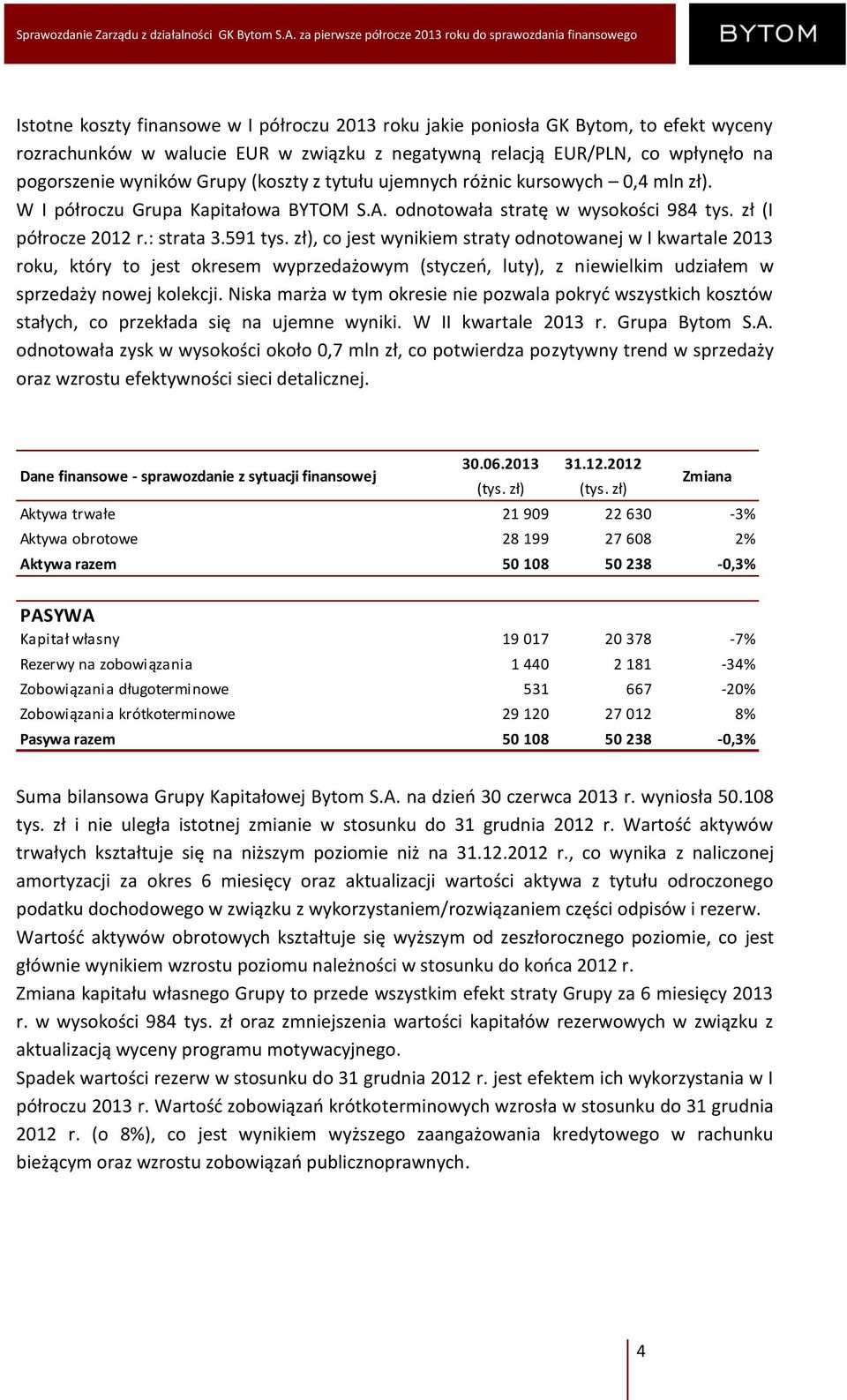 Sprawozdanie Zarządu z działalności GK Bytom S.A. za pierwsze półrocze 2013 roku do sprawozdania finansowego

BYTOM

Istotne koszty finansowe w I półroczu 2013 roku jakie poniosła GK Bytom, to efekt wyceny rozrachunków w walucie EUR w związku z negatywną relacją EUR/PLN, co wpłynęło na pogorszenie wyników Grupy (koszty z tytułu ujemnych różnic kursowych – 0,4 mln zł). W I półroczu Grupa Kapitałowa BYTOM S.A. odnotowała stratę w wysokości 984 tys. zł (I półrocze 2012 r.: strata 3.591 tys. zł), co jest wynikiem straty odnotowanej w I kwartale 2013 roku, który to jest okresem wyprzedażowym (styczeń, luty), z niewielkim udziałem w sprzedaży nowej kolekcji. Niska marża w tym okresie nie pozwala pokryć wszystkich kosztów stałych, co przekłada się na ujemne wyniki. W II kwartale 2013 r. Grupa Bytom S.A. odnotowała zysk w wysokości około 0,7 mln zł, co potwierdza pozytywny trend w sprzedaży oraz wzrostu efektywności sieci detalicznej.

| Dane finansowe - sprawozdanie z sytuacji finansowej | 30.06.2013 (tys. zł) | 31.12.2012 (tys. zł) | Zmiana |
|---|---|---|---|
| Aktywa trwałe | 21 909 | 22 630 | -3% |
| Aktywa obrotowe | 28 199 | 27 608 | 2% |
| Aktywa razem | 50 108 | 50 238 | -0,3% |
| PASYWA | | | |
| Kapitał własny | 19 017 | 20 378 | -7% |
| Rezerwy na zobowiązania | 1 440 | 2 181 | -34% |
| Zobowiązania długoterminowe | 531 | 667 | -20% |
| Zobowiązania krótkoterminowe | 29 120 | 27 012 | 8% |
| Pasywa razem | 50 108 | 50 238 | -0,3% |

Suma bilansowa Grupy Kapitałowej Bytom S.A. na dzień 30 czerwca 2013 r. wyniosła 50.108 tys. zł i nie uległa istotnej zmianie w stosunku do 31 grudnia 2012 r. Wartość aktywów trwałych kształtuje się na niższym poziomie niż na 31.12.2012 r., co wynika z naliczonej amortyzacji za okres 6 miesięcy oraz aktualizacji wartości aktywa z tytułu odroczonego podatku dochodowego w związku z wykorzystaniem/rozwiązaniem części odpisów i rezerw.
Wartość aktywów obrotowych kształtuje się wyższym od zeszłorocznego poziomie, co jest głównie wynikiem wzrostu poziomu należności w stosunku do końca 2012 r.
Zmiana kapitału własnego Grupy to przede wszystkim efekt straty Grupy za 6 miesięcy 2013 r. w wysokości 984 tys. zł oraz zmniejszenia wartości kapitałów rezerwowych w związku z aktualizacją wyceny programu motywacyjnego.
Spadek wartości rezerw w stosunku do 31 grudnia 2012 r. jest efektem ich wykorzystania w I półroczu 2013 r. Wartość zobowiązań krótkoterminowych wzrosła w stosunku do 31 grudnia 2012 r. (o 8%), co jest wynikiem wyższego zaangażowania kredytowego w rachunku bieżącym oraz wzrostu zobowiązań publicznoprawnych.

4